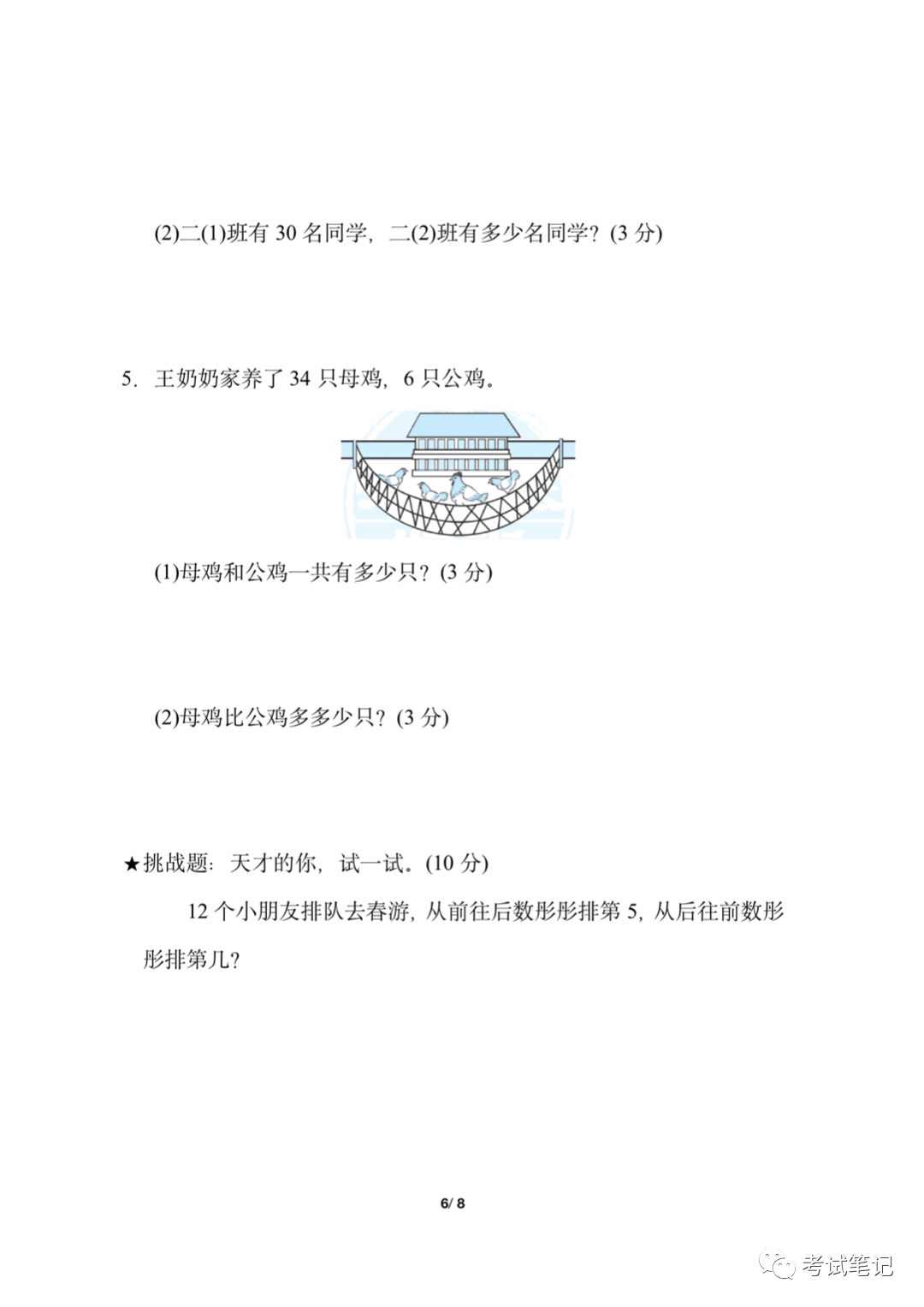 (2)二(1)班有 30 名同学，二(2)班有多少名同学？(3 分)

5. 王奶奶家养了 34 只母鸡，6 只公鸡。

(1)母鸡和公鸡一共有多少只？(3 分)

(2)母鸡比公鸡多多少只？(3 分)

★挑战题：天才的你，试一试。(10 分)

12 个小朋友排队去春游，从前往后数彤彤排第 5，从后往前数彤彤排第几？

6/ 8

考试笔记